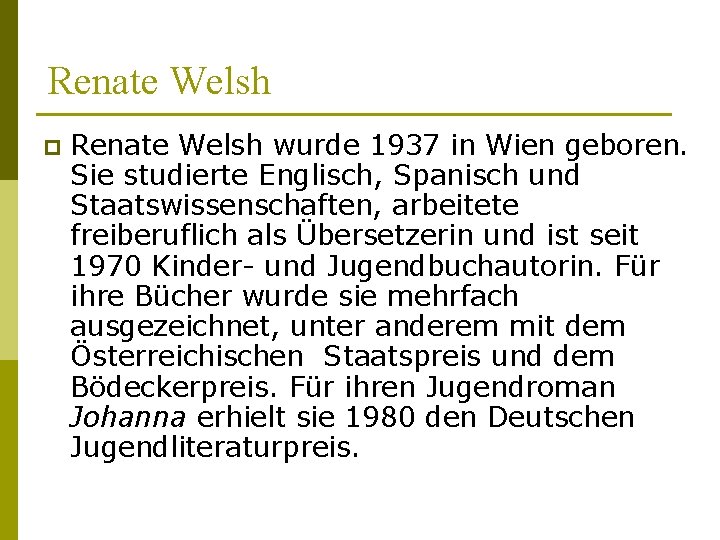 Renate Welsh

• Renate Welsh wurde 1937 in Wien geboren. Sie studierte Englisch, Spanisch und Staatswissenschaften, arbeitete freiberuflich als Übersetzerin und ist seit 1970 Kinder- und Jugendbuchautorin. Für ihre Bücher wurde sie mehrfach ausgezeichnet, unter anderem mit dem Österreichischen Staatspreis und dem Bödeckerpreis. Für ihren Jugendroman Johanna erhielt sie 1980 den Deutschen Jugendliteraturpreis.